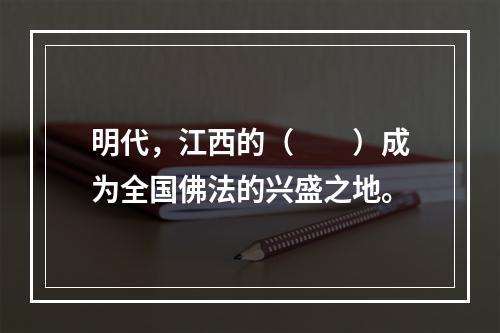 明代，江西的（　　）成为全国佛法的兴盛之地。